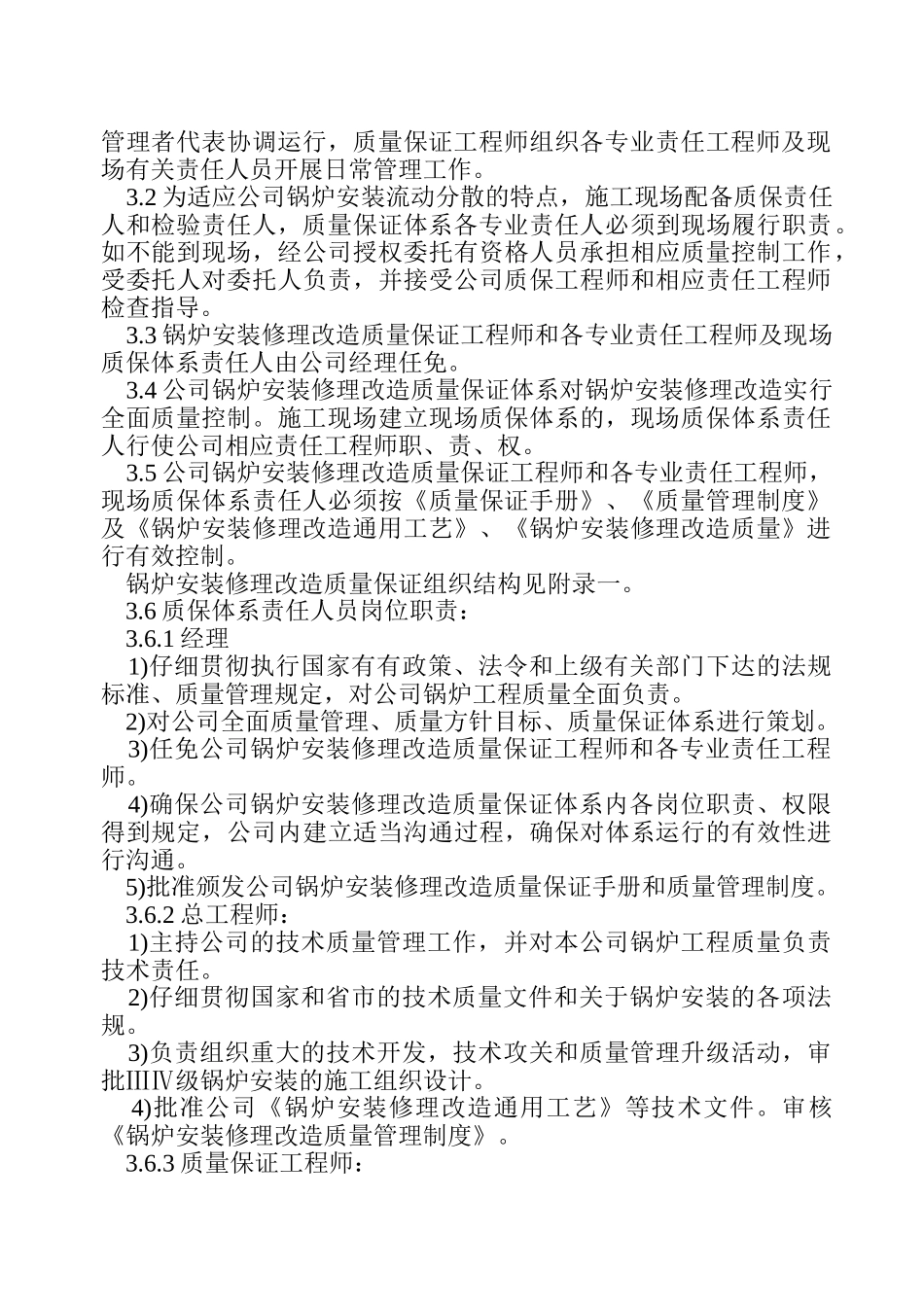 管理者代表协调运行，质量保证工程师组织各专业责任工程师及现场有关责任人员开展日常管理工作。

3.2 为适应公司锅炉安装流动分散的特点，施工现场配备质保责任人和检验责任人，质量保证体系各专业责任人必须到现场履行职责。如不能到现场，经公司授权委托有资格人员承担相应质量控制工作，受委托人对委托人负责，并接受公司质保工程师和相应责任工程师检查指导。

3.3 锅炉安装修理改造质量保证工程师和各专业责任工程师及现场质保体系责任人由公司经理任免。

3.4 公司锅炉安装修理改造质量保证体系对锅炉安装修理改造实行全面质量控制。施工现场建立现场质保体系的，现场质保体系责任人行使公司相应责任工程师职、责、权。

3.5 公司锅炉安装修理改造质量保证工程师和各专业责任工程师，现场质保体系责任人必须按《质量保证手册》、《质量管理制度》及《锅炉安装修理改造通用工艺》、《锅炉安装修理改造质量》进行有效控制。

锅炉安装修理改造质量保证组织结构见附录一。

3.6 质保体系责任人员岗位职责：

3.6.1 经理

1)仔细贯彻执行国家有有政策、法令和上级有关部门下达的法规标准、质量管理规定，对公司锅炉工程质量全面负责。

2)对公司全面质量管理、质量方针目标、质量保证体系进行策划。

3)任免公司锅炉安装修理改造质量保证工程师和各专业责任工程师。

4)确保公司锅炉安装修理改造质量保证体系内各岗位职责、权限得到规定，公司内建立适当沟通过程，确保对体系运行的有效性进行沟通。

5)批准颁发公司锅炉安装修理改造质量保证手册和质量管理制度。

3.6.2 总工程师：

1)主持公司的技术质量管理工作，并对本公司锅炉工程质量负责技术责任。

2)仔细贯彻国家和省市的技术质量文件和关于锅炉安装的各项法规。

3)负责组织重大的技术开发，技术攻关和质量管理升级活动，审批ⅢⅣ级锅炉安装的施工组织设计。

4)批准公司《锅炉安装修理改造通用工艺》等技术文件。审核《锅炉安装修理改造质量管理制度》。

3.6.3 质量保证工程师：